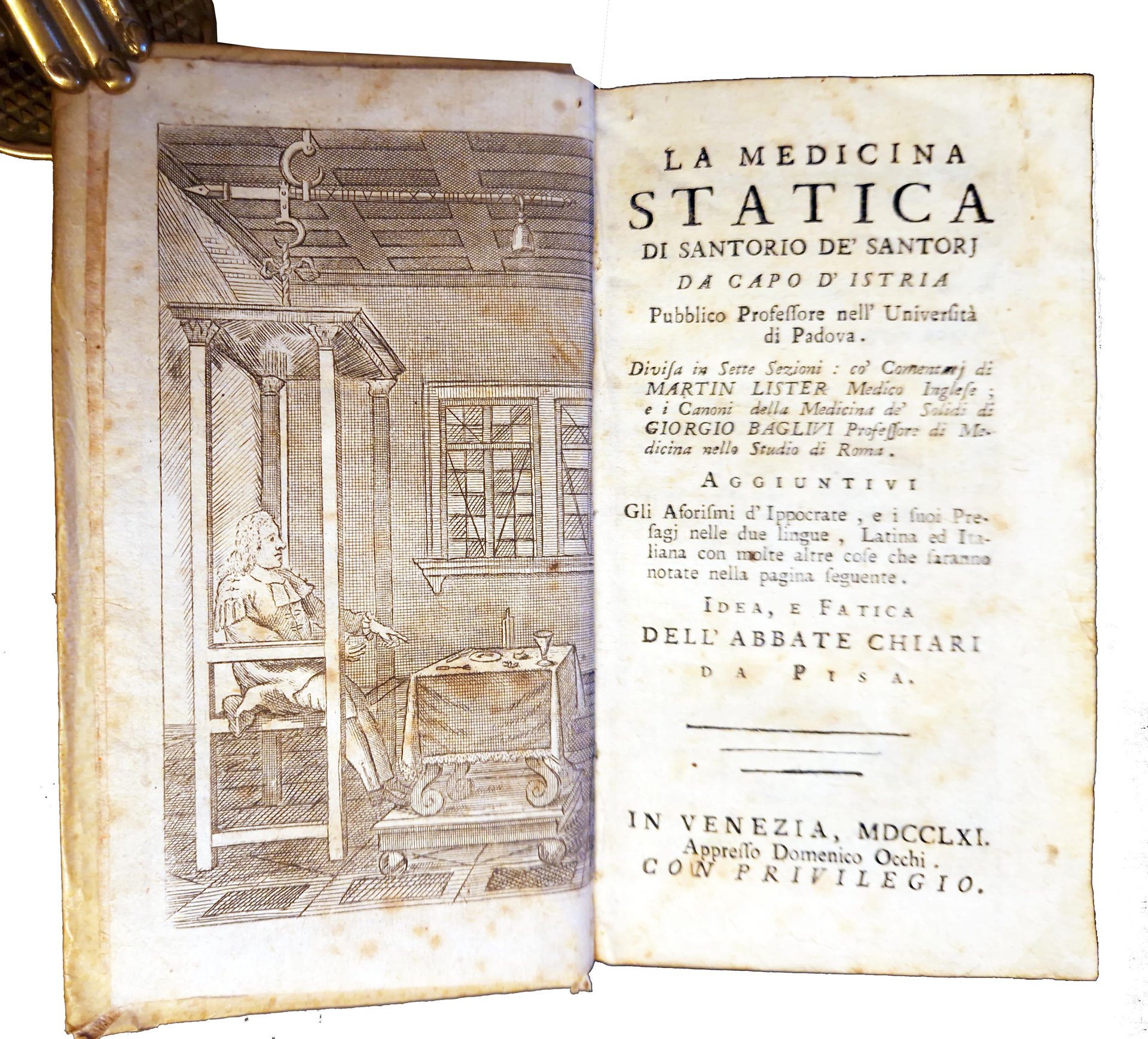 LA MEDICINA
STATICA
DI SANTORIO DE' SANTORJ
DA CAPO D' ISTRIA
Pubblico Professore nell' Università di Padova.

Divisa in Sette Sezioni : co' Comentarj di MARTIN LISTER Medico Inglese ; e i Canoni della Medicina de' Solidi di GIORGIO BAGLIVI Professore di Medicina nello Studio di Roma.

AGGIUNTIVI
Gli Aforismi d' Ippocrate, e i suoi Presagj nelle due lingue, Latina ed Italiana con molte altre cose che saranno notate nella pagina seguente.

IDEA, E FATICA
DELL' ABBATE CHIARI
DA PISA.

IN VENEZIA, MDCCLXI.
Appresso Domenico Occhi.
CON PRIVILEGIO.